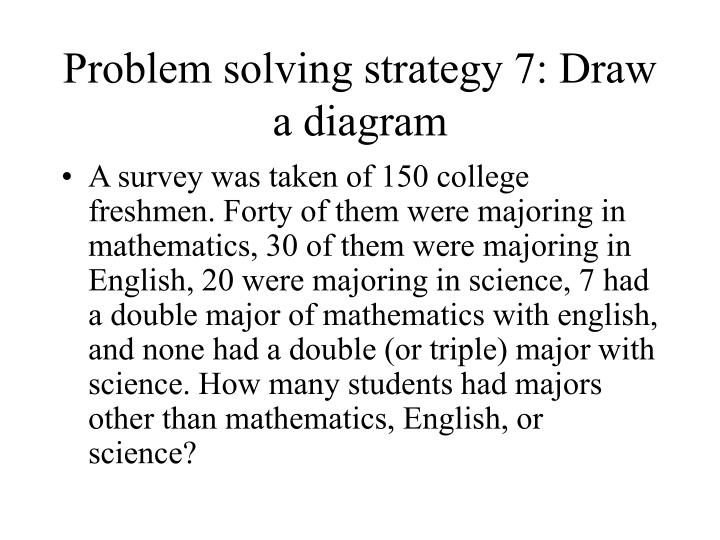 Problem solving strategy 7: Draw a diagram

• A survey was taken of 150 college freshmen. Forty of them were majoring in mathematics, 30 of them were majoring in English, 20 were majoring in science, 7 had a double major of mathematics with english, and none had a double (or triple) major with science. How many students had majors other than mathematics, English, or science?